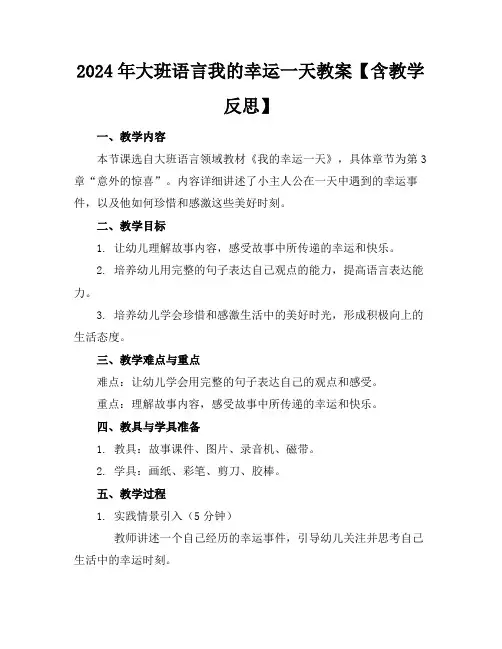 2024年大班语言我的幸运一天教案【含教学反思】

一、教学内容

本节课选自大班语言领域教材《我的幸运一天》，具体章节为第3章“意外的惊喜”。内容详细讲述了小主人公在一天中遇到的幸运事件，以及他如何珍惜和感激这些美好时刻。

二、教学目标

1. 让幼儿理解故事内容，感受故事中所传递的幸运和快乐。

2. 培养幼儿用完整的句子表达自己观点的能力，提高语言表达能力。

3. 培养幼儿学会珍惜和感激生活中的美好时光，形成积极向上的生活态度。

三、教学难点与重点

难点：让幼儿学会用完整的句子表达自己的观点和感受。

重点：理解故事内容，感受故事中所传递的幸运和快乐。

四、教具与学具准备

1. 教具：故事课件、图片、录音机、磁带。

2. 学具：画纸、彩笔、剪刀、胶棒。

五、教学过程

1. 实践情景引入（5分钟）

教师讲述一个自己经历的幸运事件，引导幼儿关注并思考自己生活中的幸运时刻。